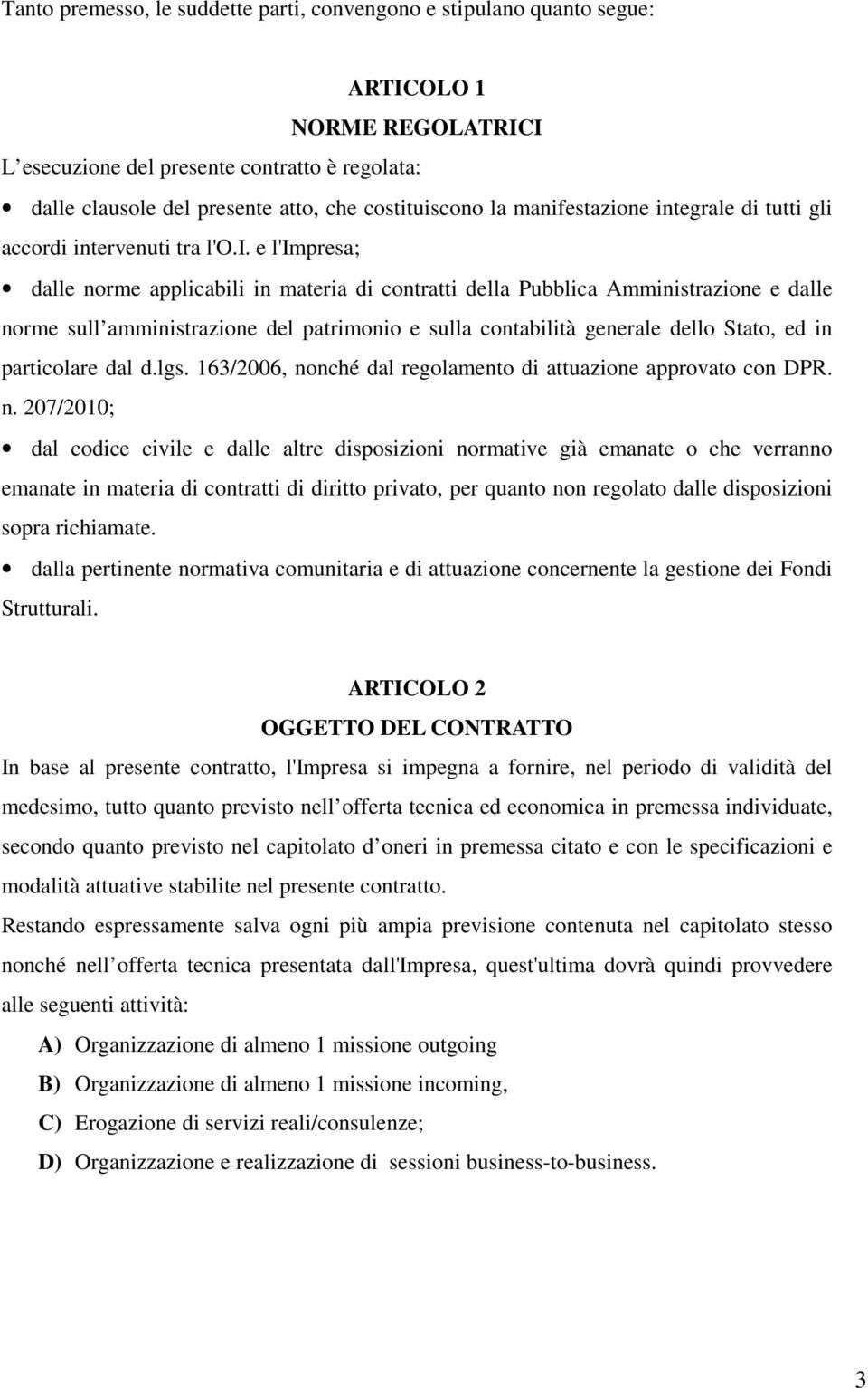 Tanto premesso, le suddette parti, convengono e stipulano quanto segue:

ARTICOLO 1
NORME REGOLATRICI

L esecuzione del presente contratto è regolata:

• dalle clausole del presente atto, che costituiscono la manifestazione integrale di tutti gli accordi intervenuti tra l'O.I. e l'Impresa;

• dalle norme applicabili in materia di contratti della Pubblica Amministrazione e dalle norme sull amministrazione del patrimonio e sulla contabilità generale dello Stato, ed in particolare dal d.lgs. 163/2006, nonché dal regolamento di attuazione approvato con DPR. n. 207/2010;

• dal codice civile e dalle altre disposizioni normative già emanate o che verranno emanate in materia di contratti di diritto privato, per quanto non regolato dalle disposizioni sopra richiamate.

• dalla pertinente normativa comunitaria e di attuazione concernente la gestione dei Fondi Strutturali.

ARTICOLO 2
OGGETTO DEL CONTRATTO

In base al presente contratto, l'Impresa si impegna a fornire, nel periodo di validità del medesimo, tutto quanto previsto nell offerta tecnica ed economica in premessa individuate, secondo quanto previsto nel capitolato d oneri in premessa citato e con le specificazioni e modalità attuative stabilite nel presente contratto.

Restando espressamente salva ogni più ampia previsione contenuta nel capitolato stesso nonché nell offerta tecnica presentata dall'Impresa, quest'ultima dovrà quindi provvedere alle seguenti attività:

A) Organizzazione di almeno 1 missione outgoing

B) Organizzazione di almeno 1 missione incoming,

C) Erogazione di servizi reali/consulenze;

D) Organizzazione e realizzazione di sessioni business-to-business.

3